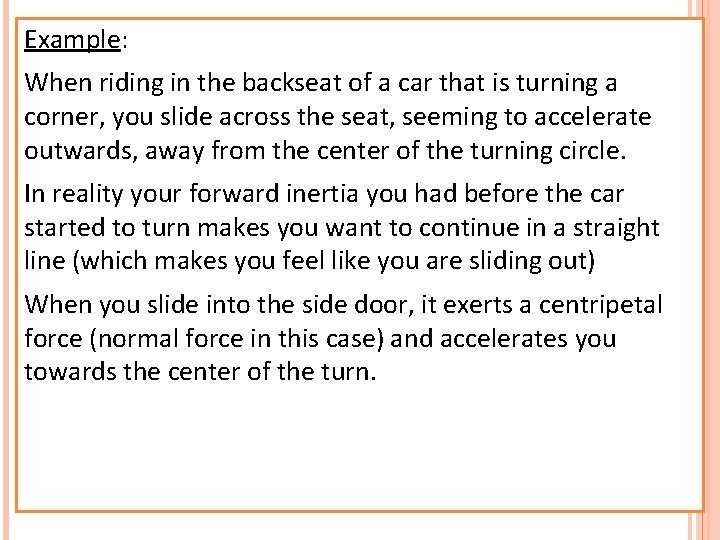 Example:

When riding in the backseat of a car that is turning a corner, you slide across the seat, seeming to accelerate outwards, away from the center of the turning circle.

In reality your forward inertia you had before the car started to turn makes you want to continue in a straight line (which makes you feel like you are sliding out)

When you slide into the side door, it exerts a centripetal force (normal force in this case) and accelerates you towards the center of the turn.